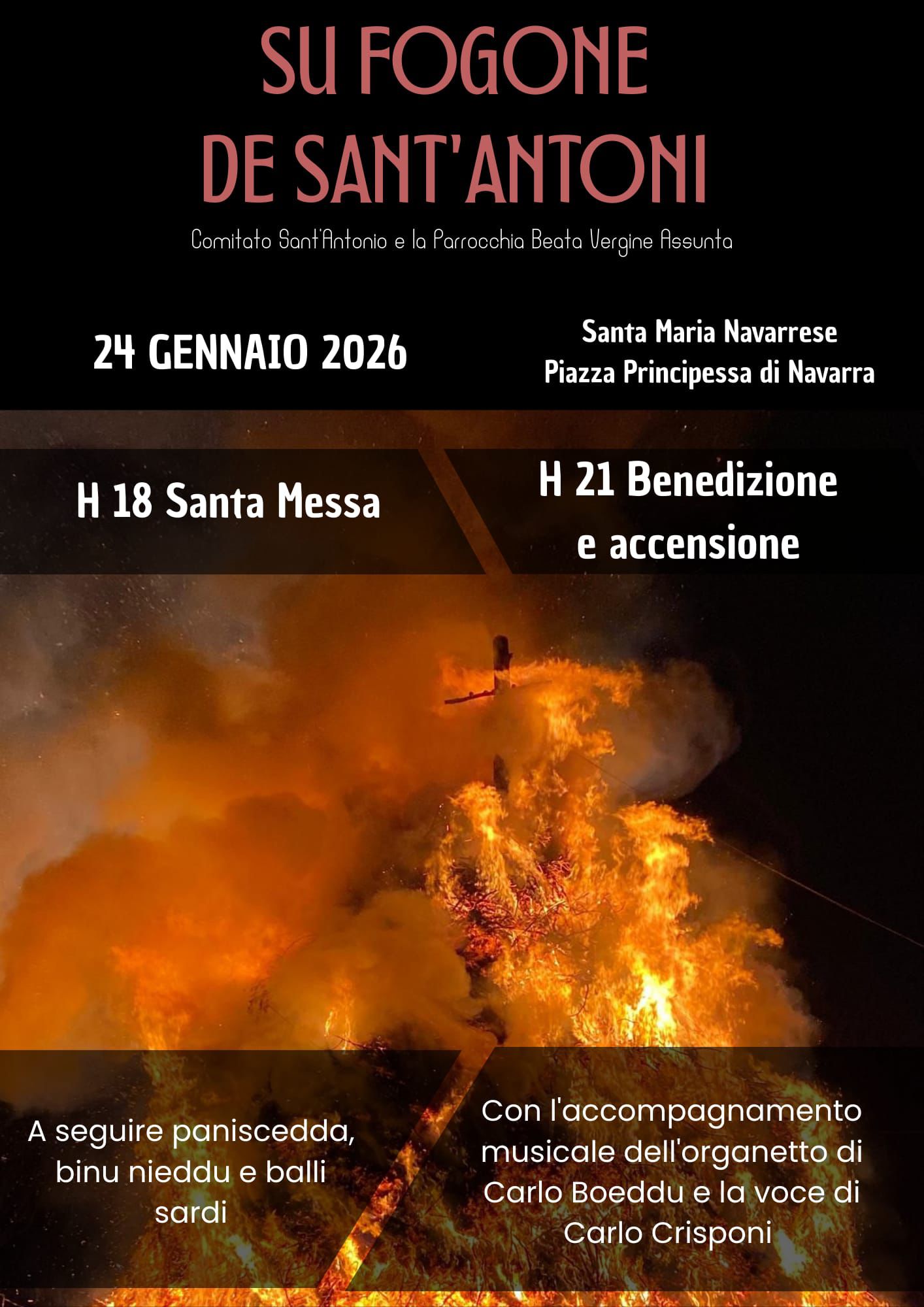 SU FOGONE
DE SANT'ANTONI

Comitato Sant'Antonio e la Parrocchia Beata Vergine Assunta

24 GENNAIO 2026

Santa Maria Navarrese
Piazza Principessa di Navarra

H 18 Santa Messa

H 21 Benedizione e accensione

A seguire paniscedda, binu nieddu e balli sardi

Con l'accompagnamento musicale dell'organetto di Carlo Boeddu e la voce di Carlo Crisponi